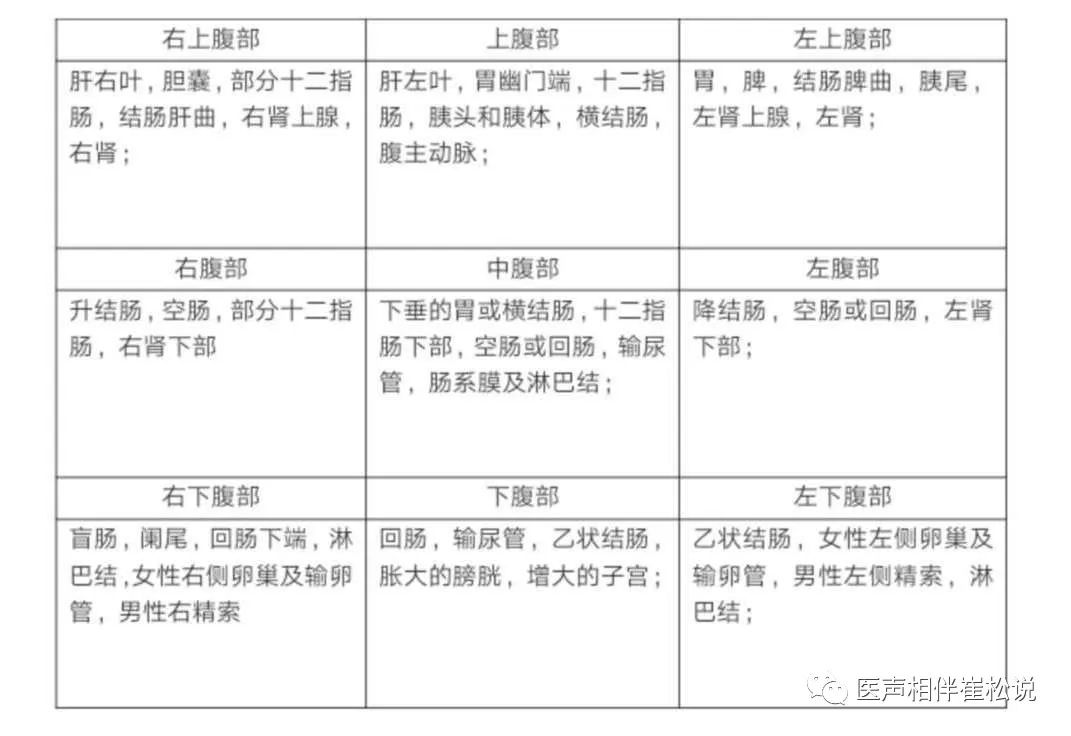 | 右上腹部 | 上腹部 | 左上腹部 |
|---|---|---|
| 肝右叶，胆囊，部分十二指肠，结肠肝曲，右肾上腺，右肾； | 肝左叶，胃幽门端，十二指肠，胰头和胰体，横结肠，腹主动脉； | 胃，脾，结肠脾曲，胰尾，左肾上腺，左肾； |
| 右腹部 | 中腹部 | 左腹部 |
| 升结肠，空肠，部分十二指肠，右肾下部 | 下垂的胃或横结肠，十二指肠下部，空肠或回肠，输尿管，肠系膜及淋巴结； | 降结肠，空肠或回肠，左肾下部； |
| 右下腹部 | 下腹部 | 左下腹部 |
| 盲肠，阑尾，回肠下端，淋巴结，女性右侧卵巢及输卵管，男性右精索 | 回肠，输尿管，乙状结肠，胀大的膀胱，增大的子宫； | 乙状结肠，女性左侧卵巢及输卵管，男性左侧精索，淋巴结； |

医声相伴崔松说